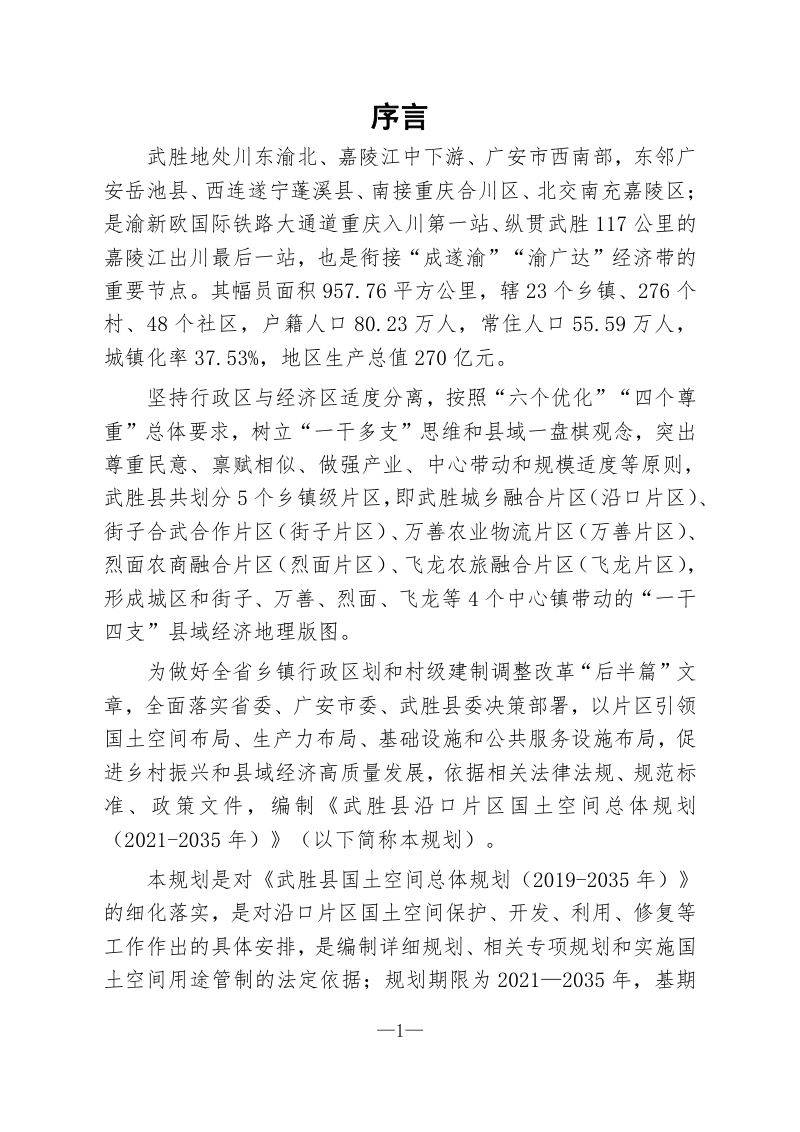 序言

武胜地处川东渝北、嘉陵江中下游、广安市西南部，东邻广安岳池县、西连遂宁蓬溪县、南接重庆合川区、北交南充嘉陵区；是渝新欧国际铁路大通道重庆入川第一站、纵贯武胜117公里的嘉陵江出川最后一站，也是衔接“成遂渝”“渝广达”经济带的重要节点。其幅员面积957.76平方公里，辖23个乡镇、276个村、48个社区，户籍人口80.23万人，常住人口55.59万人，城镇化率37.53%，地区生产总值270亿元。

坚持行政区与经济区适度分离，按照“六个优化”“四个尊重”总体要求，树立“一干多支”思维和县域一盘棋观念，突出尊重民意、禀赋相似、做强产业、中心带动和规模适度等原则，武胜县共划分5个乡镇级片区，即武胜城乡融合片区（沿口片区）、街子合武合作片区（街子片区）、万善农业物流片区（万善片区）、烈面农商融合片区（烈面片区）、飞龙农旅融合片区（飞龙片区），形成城区和街子、万善、烈面、飞龙等4个中心镇带动的“一干四支”县域经济地理版图。

为做好全省乡镇行政区划和村级建制调整改革“后半篇”文章，全面落实省委、广安市委、武胜县委决策部署，以片区引领国土空间布局、生产力布局、基础设施和公共服务设施布局，促进乡村振兴和县域经济高质量发展，依据相关法律法规、规范标准、政策文件，编制《武胜县沿口片区国土空间总体规划（2021-2035年）》（以下简称本规划）。

本规划是对《武胜县国土空间总体规划（2019-2035年）》的细化落实，是对沿口片区国土空间保护、开发、利用、修复等工作作出的具体安排，是编制详细规划、相关专项规划和实施国土空间用途管制的法定依据；规划期限为2021—2035年，基期

—1—